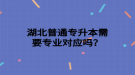 湖北普通专升本需要专业对应吗？